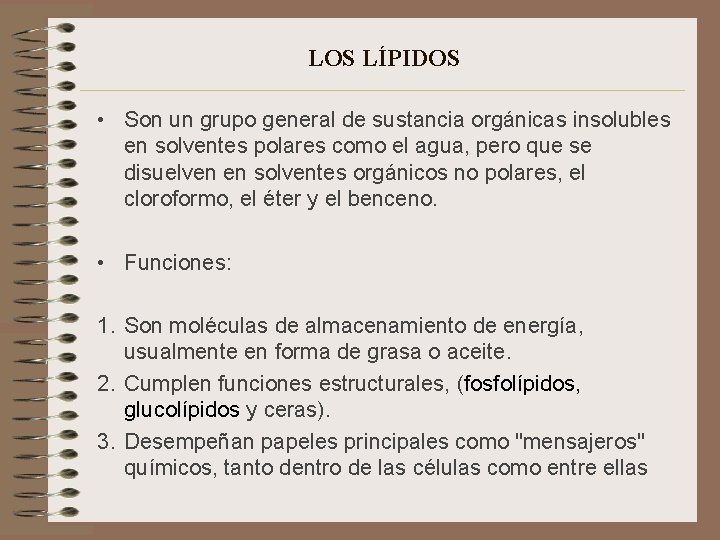 LOS LÍPIDOS

• Son un grupo general de sustancia orgánicas insolubles en solventes polares como el agua, pero que se disuelven en solventes orgánicos no polares, el cloroformo, el éter y el benceno.

• Funciones:

1. Son moléculas de almacenamiento de energía, usualmente en forma de grasa o aceite.
2. Cumplen funciones estructurales, (fosfolípidos, glucolípidos y ceras).
3. Desempeñan papeles principales como "mensajeros" químicos, tanto dentro de las células como entre ellas